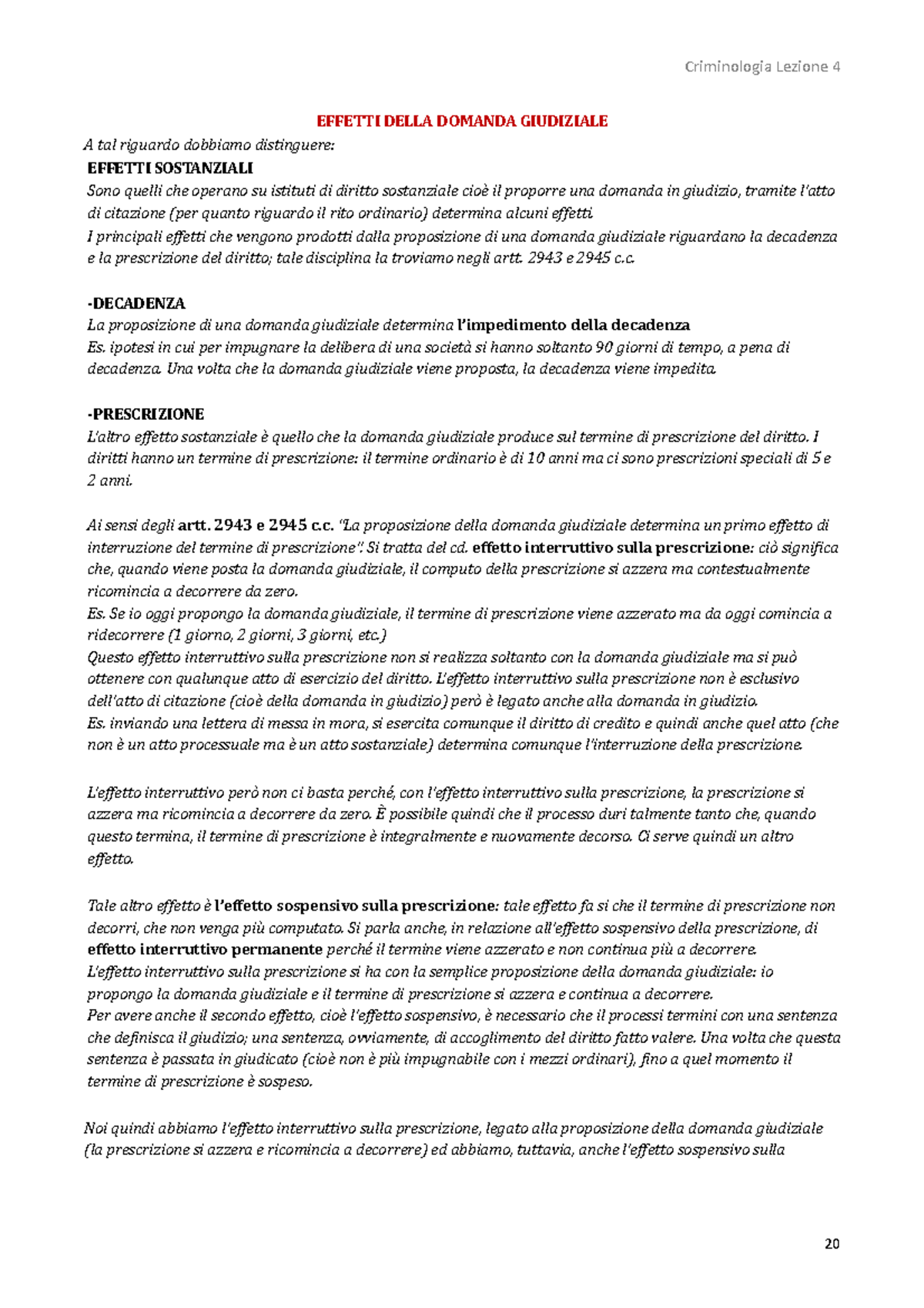 Criminologia Lezione 4

EFFETTI DELLA DOMANDA GIUDIZIALE

A tal riguardo dobbiamo distinguere:

EFFETTI SOSTANZIALI

Sono quelli che operano su istituti di diritto sostanziale cioè il proporre una domanda in giudizio, tramite l'atto di citazione (per quanto riguardo il rito ordinario) determina alcuni effetti.

I principali effetti che vengono prodotti dalla proposizione di una domanda giudiziale riguardano la decadenza e la prescrizione del diritto; tale disciplina la troviamo negli artt. 2943 e 2945 c.c.

-DECADENZA

La proposizione di una domanda giudiziale determina l'impedimento della decadenza

Es. ipotesi in cui per impugnare la delibera di una società si hanno soltanto 90 giorni di tempo, a pena di decadenza. Una volta che la domanda giudiziale viene proposta, la decadenza viene impedita.

-PRESCRIZIONE

L'altro effetto sostanziale è quello che la domanda giudiziale produce sul termine di prescrizione del diritto. I diritti hanno un termine di prescrizione: il termine ordinario è di 10 anni ma ci sono prescrizioni speciali di 5 e 2 anni.

Ai sensi degli artt. 2943 e 2945 c.c. "La proposizione della domanda giudiziale determina un primo effetto di interruzione del termine di prescrizione". Si tratta del cd. effetto interruttivo sulla prescrizione: ciò significa che, quando viene posta la domanda giudiziale, il computo della prescrizione si azzera ma contestualmente ricomincia a decorrere da zero.

Es. Se io oggi propongo la domanda giudiziale, il termine di prescrizione viene azzerato ma da oggi comincia a ridecorrere (1 giorno, 2 giorni, 3 giorni, etc.)

Questo effetto interruttivo sulla prescrizione non si realizza soltanto con la domanda giudiziale ma si può ottenere con qualunque atto di esercizio del diritto. L'effetto interruttivo sulla prescrizione non è esclusivo dell'atto di citazione (cioè della domanda in giudizio) però è legato anche alla domanda in giudizio.

Es. inviando una lettera di messa in mora, si esercita comunque il diritto di credito e quindi anche quel atto (che non è un atto processuale ma è un atto sostanziale) determina comunque l'interruzione della prescrizione.

L'effetto interruttivo però non ci basta perché, con l'effetto interruttivo sulla prescrizione, la prescrizione si azzera ma ricomincia a decorrere da zero. È possibile quindi che il processo duri talmente tanto che, quando questo termina, il termine di prescrizione è integralmente e nuovamente decorso. Ci serve quindi un altro effetto.

Tale altro effetto è l'effetto sospensivo sulla prescrizione: tale effetto fa si che il termine di prescrizione non decorri, che non venga più computato. Si parla anche, in relazione all'effetto sospensivo della prescrizione, di effetto interruttivo permanente perché il termine viene azzerato e non continua più a decorrere.

L'effetto interruttivo sulla prescrizione si ha con la semplice proposizione della domanda giudiziale: io propongo la domanda giudiziale e il termine di prescrizione si azzera e continua a decorrere.

Per avere anche il secondo effetto, cioè l'effetto sospensivo, è necessario che il processi termini con una sentenza che definisca il giudizio; una sentenza, ovviamente, di accoglimento del diritto fatto valere. Una volta che questa sentenza è passata in giudicato (cioè non è più impugnabile con i mezzi ordinari), fino a quel momento il termine di prescrizione è sospeso.

Noi quindi abbiamo l'effetto interruttivo sulla prescrizione, legato alla proposizione della domanda giudiziale (la prescrizione si azzera e ricomincia a decorrere) ed abbiamo, tuttavia, anche l'effetto sospensivo sulla

20